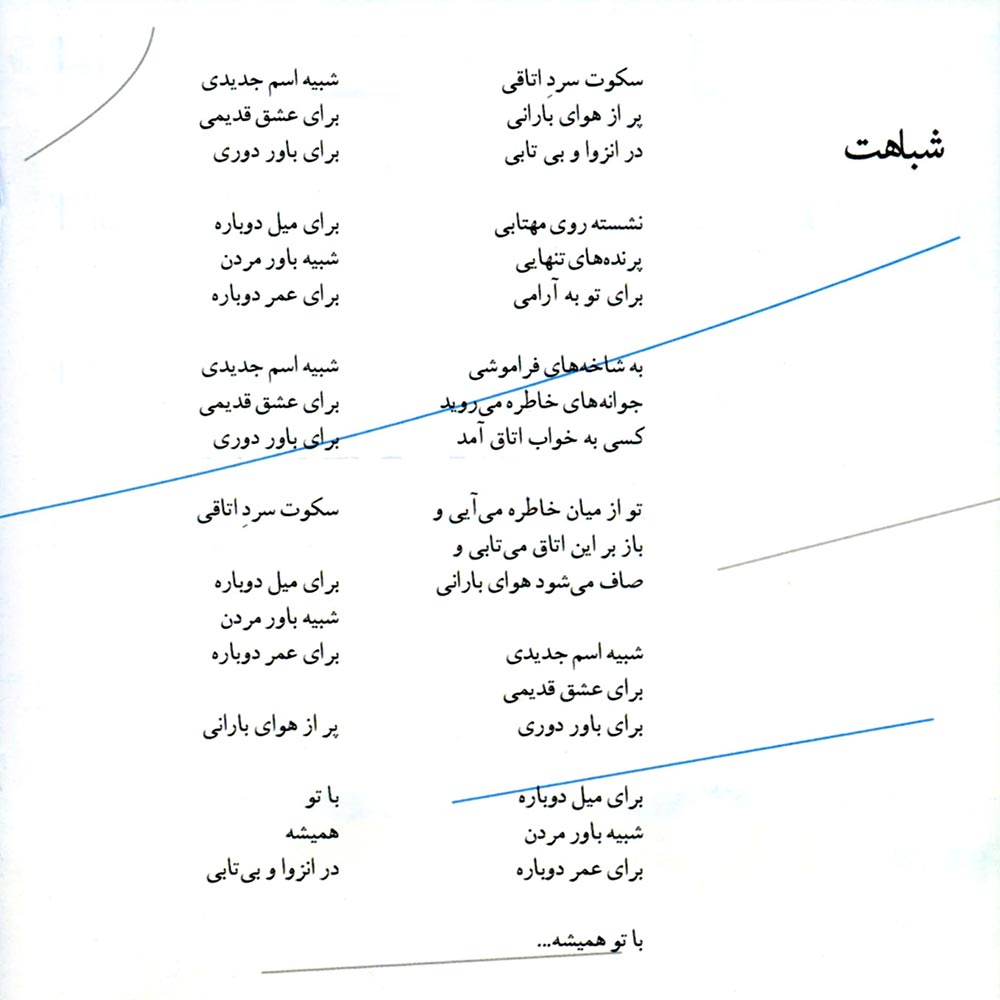 شباهت

سکوت سردِ اتاقی
پر از هوای بارانی
در انزوا و بی تابی

نشسته روی مهتابی
پرنده‌های تنهایی
برای تو به آرامی

به شاخه‌های فراموشی
جوانه‌های خاطره می‌روید
کسی به خواب اتاق آمد

تو از میان خاطره می‌آیی و
باز بر این اتاق می‌تابی و
صاف می‌شود هوای بارانی

شبیه اسم جدیدی
برای عشق قدیمی
برای باور دوری

برای میل دوباره
شبیه باور مردن
برای عمر دوباره

با تو همیشه...

شبیه اسم جدیدی
برای عشق قدیمی
برای باور دوری

برای میل دوباره
شبیه باور مردن
برای عمر دوباره

شبیه اسم جدیدی
برای عشق قدیمی
برای باور دوری

سکوت سردِ اتاقی

برای میل دوباره
شبیه باور مردن
برای عمر دوباره

پر از هوای بارانی

با تو
همیشه
در انزوا و بی‌تابی